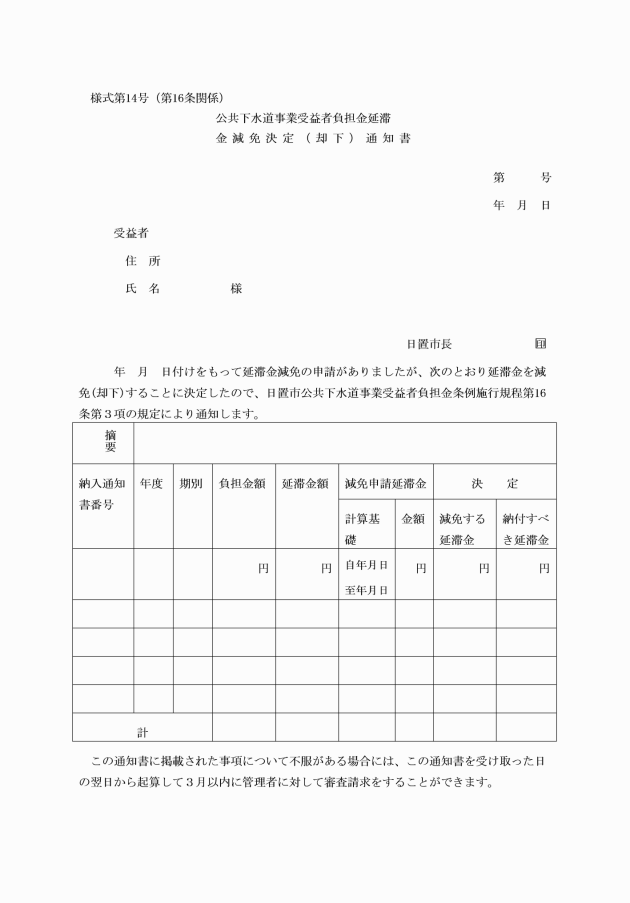 様式第14号（第16条関係）

公共下水道事業受益者負担金延滞
金 減 免 決 定 （ 却 下 ） 通 知 書

第　　号

年　月　日

受益者

住　所

氏　名　　　　様

日置市長　　　　㊞

年　月　日付けをもって延滞金減免の申請がありましたが、次のとおり延滞金を減免(却下)することに決定したので、日置市公共下水道事業受益者負担金条例施行規程第16条第３項の規定により通知します。

| 摘要 | | | | | | | | |
|---|---|---|---|---|---|---|---|---|
| 納入通知書番号 | 年度 | 期別 | 負担金額 | 延滞金額 | 減免申請延滞金 | | 決　定 | |
| | | | | | 計算基礎 | 金額 | 減免する延滞金 | 納付すべき延滞金 |
| | | | 円 | 円 | 自年月日 至年月日 | 円 | 円 | 円 |
| | | | | | | | | |
| | | | | | | | | |
| | | | | | | | | |
| | | | | | | | | |
| 計 | | | | | | | | |

この通知書に掲載された事項について不服がある場合には、この通知書を受け取った日の翌日から起算して３月以内に管理者に対して審査請求をすることができます。